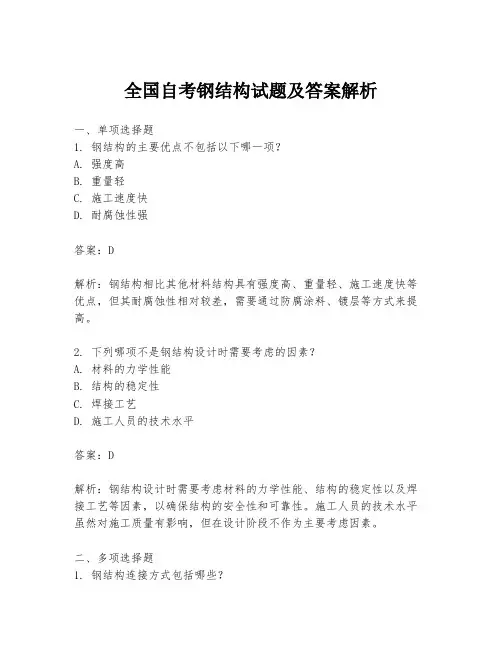 全国自考钢结构试题及答案解析

一、单项选择题
1. 钢结构的主要优点不包括以下哪一项？
A. 强度高
B. 重量轻
C. 施工速度快
D. 耐腐蚀性强

答案：D

解析：钢结构相比其他材料结构具有强度高、重量轻、施工速度快等优点，但其耐腐蚀性相对较差，需要通过防腐涂料、镀层等方式来提高。

2. 下列哪项不是钢结构设计时需要考虑的因素？
A. 材料的力学性能
B. 结构的稳定性
C. 焊接工艺
D. 施工人员的技术水平

答案：D

解析：钢结构设计时需要考虑材料的力学性能、结构的稳定性以及焊接工艺等因素，以确保结构的安全性和可靠性。施工人员的技术水平虽然对施工质量有影响，但在设计阶段不作为主要考虑因素。

二、多项选择题
1. 钢结构连接方式包括哪些？